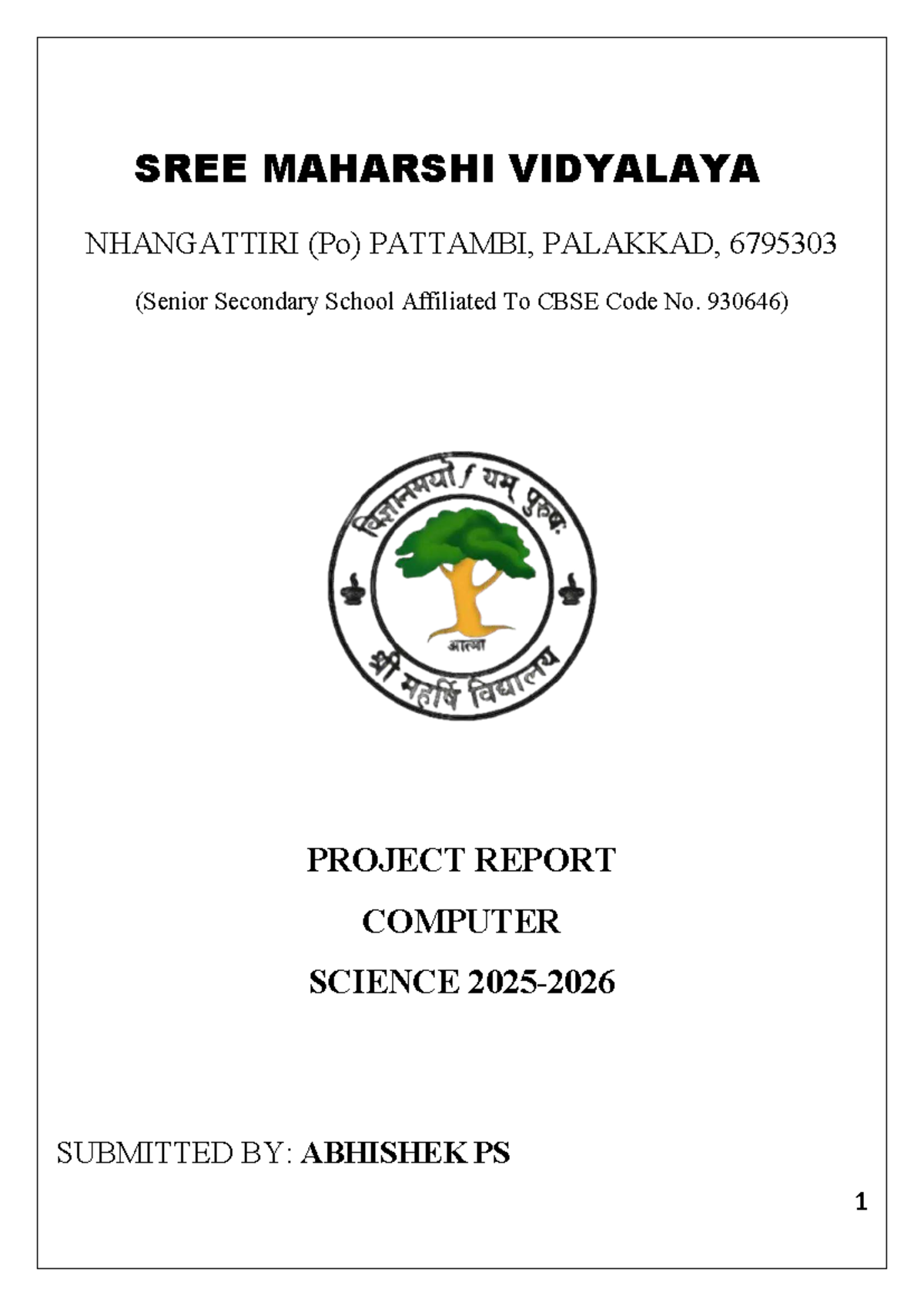 SREE MAHARSHI VIDYALAYA

NHANGATTIRI (Po) PATTAMBI, PALAKKAD, 6795303

(Senior Secondary School Affiliated To CBSE Code No. 930646)

विज्ञानमयोऽयम् पुरुषः

आत्मा

श्री महर्षि विद्यालय

PROJECT REPORT

COMPUTER

SCIENCE 2025-2026

SUBMITTED BY: ABHISHEK PS

1